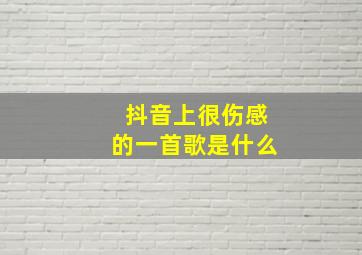 抖音上很伤感
的一首歌是什么